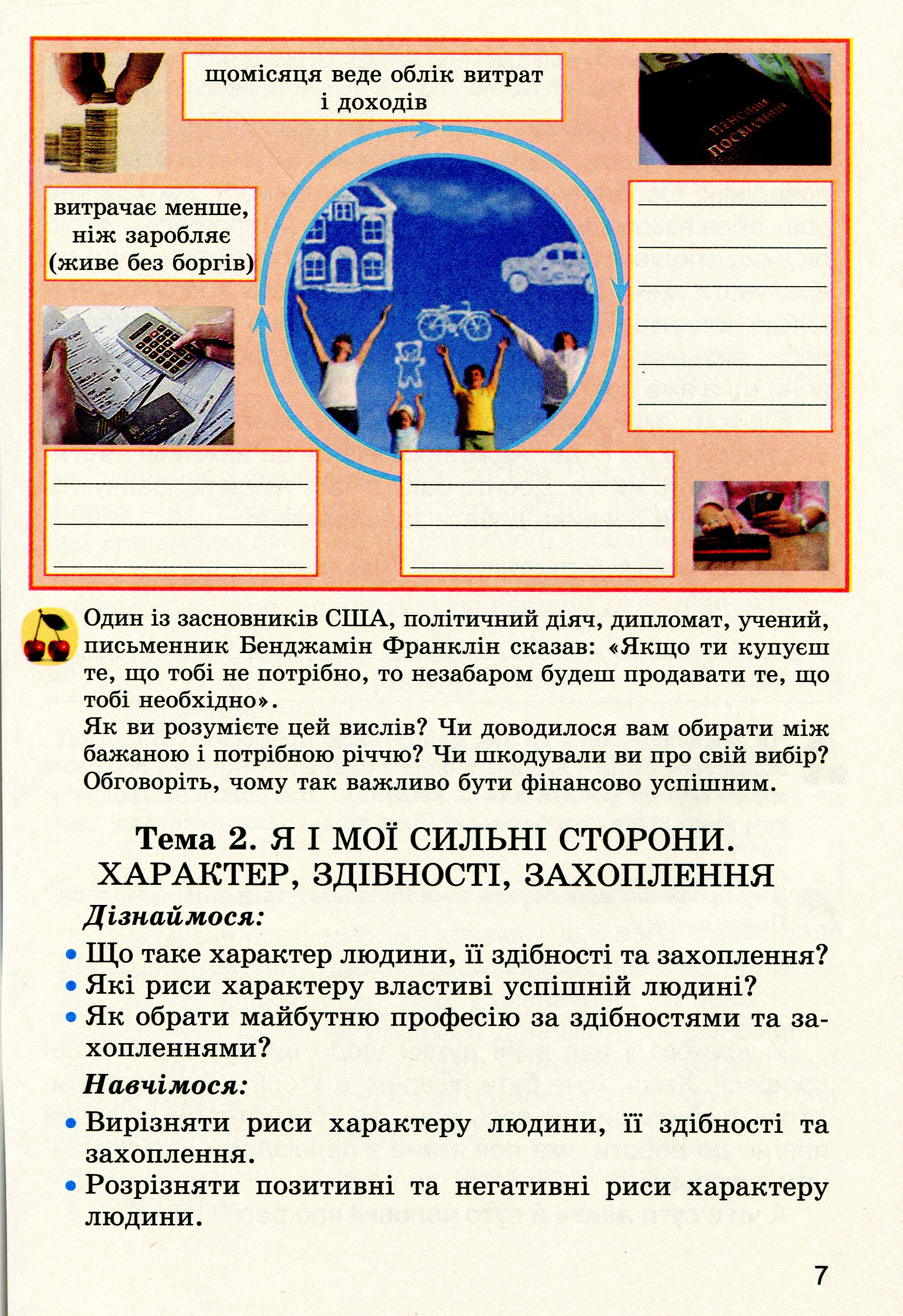 щомісяця веде облік витрат і доходів

ПЕНСІЙНЕ ПОСВІДЧЕННЯ

витрачає менше, ніж заробляє (живе без боргів)

Один із засновників США, політичний діяч, дипломат, учений, письменник Бенджамін Франклін сказав: «Якщо ти купуєш те, що тобі не потрібно, то незабаром будеш продавати те, що тобі необхідно».
Як ви розумієте цей вислів? Чи доводилося вам обирати між бажаною і потрібною річчю? Чи шкодували ви про свій вибір? Обговоріть, чому так важливо бути фінансово успішним.

Тема 2. Я І МОЇ СИЛЬНІ СТОРОНИ. ХАРАКТЕР, ЗДІБНОСТІ, ЗАХОПЛЕННЯ

Дізнаймося:

• Що таке характер людини, її здібності та захоплення?
• Які риси характеру властиві успішній людині?
• Як обрати майбутню професію за здібностями та захопленнями?

Навчімося:

• Вирізняти риси характеру людини, її здібності та захоплення.
• Розрізняти позитивні та негативні риси характеру людини.

7